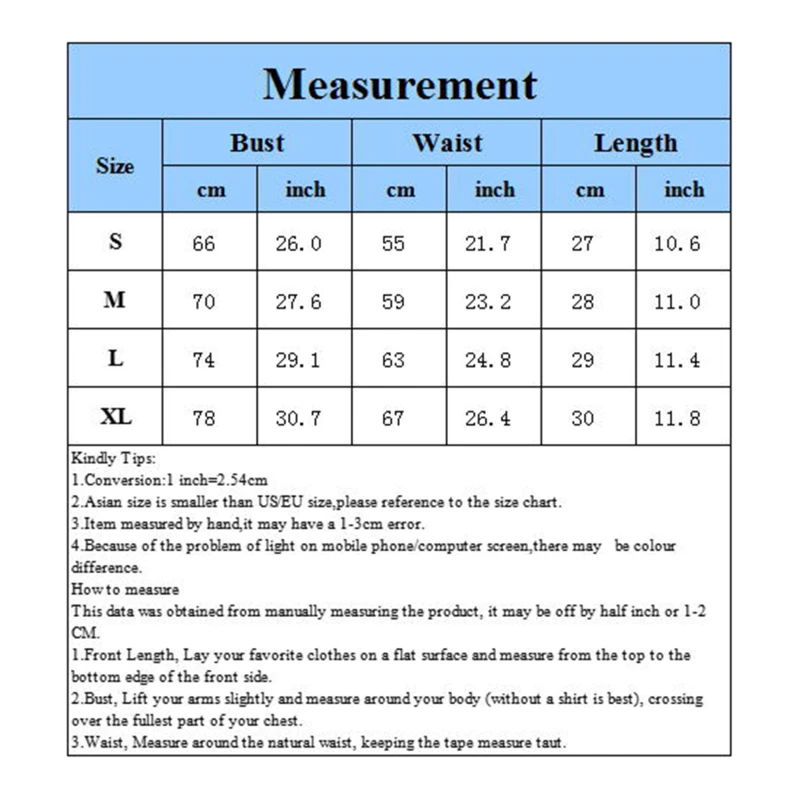 Measurement

| Size | Bust cm | Bust inch | Waist cm | Waist inch | Length cm | Length inch |
|---|---|---|---|---|---|---|
| S | 66 | 26.0 | 55 | 21.7 | 27 | 10.6 |
| M | 70 | 27.6 | 59 | 23.2 | 28 | 11.0 |
| L | 74 | 29.1 | 63 | 24.8 | 29 | 11.4 |
| XL | 78 | 30.7 | 67 | 26.4 | 30 | 11.8 |

Kindly Tips:
1.Conversion:1 inch=2.54cm
2.Asian size is smaller than US/EU size,please reference to the size chart.
3.Item measured by hand,it may have a 1-3cm error.
4.Because of the problem of light on mobile phone/computer screen,there may be colour difference.
How to measure
This data was obtained from manually measuring the product, it may be off by half inch or 1-2 CM.
1.Front Length, Lay your favorite clothes on a flat surface and measure from the top to the bottom edge of the front side.
2.Bust, Lift your arms slightly and measure around your body (without a shirt is best), crossing over the fullest part of your chest.
3.Waist, Measure around the natural waist, keeping the tape measure taut.